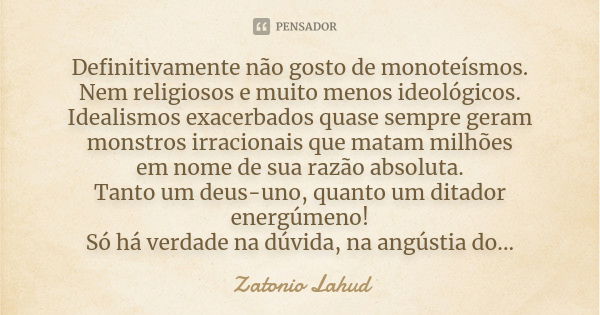 PENSADOR

Definitivamente não gosto de monoteísmos.
Nem religiosos e muito menos ideológicos.
Idealismos exacerbados quase sempre geram monstros irracionais que matam milhões em nome de sua razão absoluta.
Tanto um deus-uno, quanto um ditador energúmeno!
Só há verdade na dúvida, na angústia do...

Zatonio Lahud